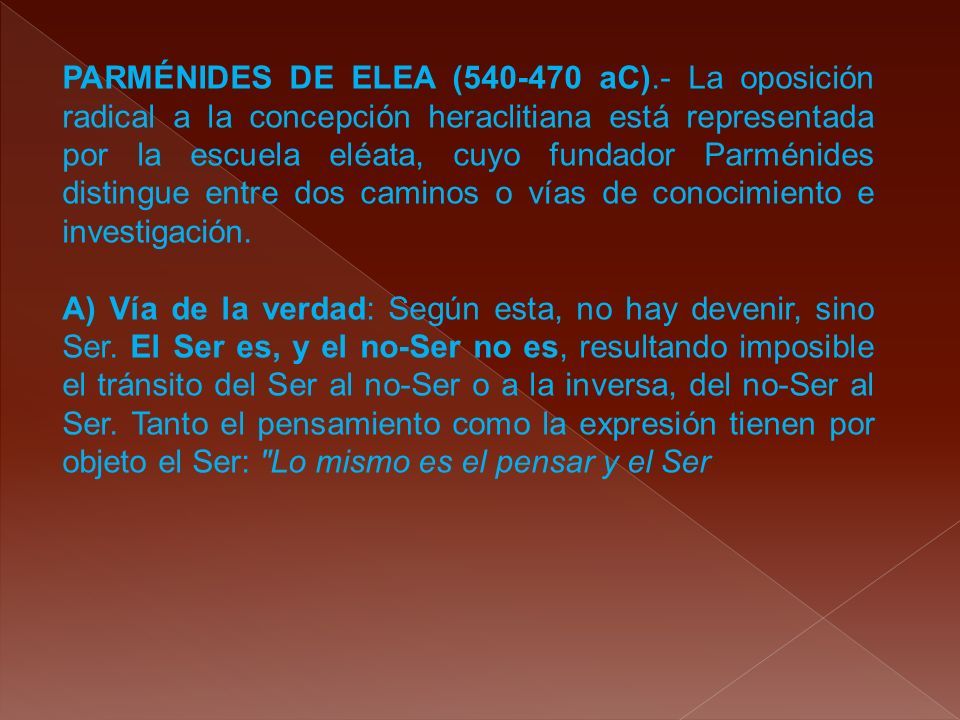 PARMÉNIDES DE ELEA (540-470 aC).- La oposición radical a la concepción heraclitiana está representada por la escuela eléata, cuyo fundador Parménides distingue entre dos caminos o vías de conocimiento e investigación.

A) Vía de la verdad: Según esta, no hay devenir, sino Ser. El Ser es, y el no-Ser no es, resultando imposible el tránsito del Ser al no-Ser o a la inversa, del no-Ser al Ser. Tanto el pensamiento como la expresión tienen por objeto el Ser: "Lo mismo es el pensar y el Ser